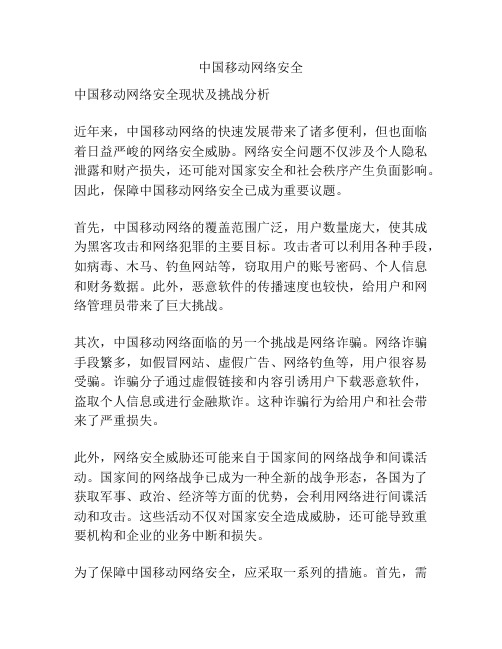 中国移动网络安全

中国移动网络安全现状及挑战分析

近年来，中国移动网络的快速发展带来了诸多便利，但也面临着日益严峻的网络安全威胁。网络安全问题不仅涉及个人隐私泄露和财产损失，还可能对国家安全和社会秩序产生负面影响。因此，保障中国移动网络安全已成为重要议题。

首先，中国移动网络的覆盖范围广泛，用户数量庞大，使其成为黑客攻击和网络犯罪的主要目标。攻击者可以利用各种手段，如病毒、木马、钓鱼网站等，窃取用户的账号密码、个人信息和财务数据。此外，恶意软件的传播速度也较快，给用户和网络管理员带来了巨大挑战。

其次，中国移动网络面临的另一个挑战是网络诈骗。网络诈骗手段繁多，如假冒网站、虚假广告、网络钓鱼等，用户很容易受骗。诈骗分子通过虚假链接和内容引诱用户下载恶意软件，盗取个人信息或进行金融欺诈。这种诈骗行为给用户和社会带来了严重损失。

此外，网络安全威胁还可能来自于国家间的网络战争和间谍活动。国家间的网络战争已成为一种全新的战争形态，各国为了获取军事、政治、经济等方面的优势，会利用网络进行间谍活动和攻击。这些活动不仅对国家安全造成威胁，还可能导致重要机构和企业的业务中断和损失。

为了保障中国移动网络安全，应采取一系列的措施。首先，需